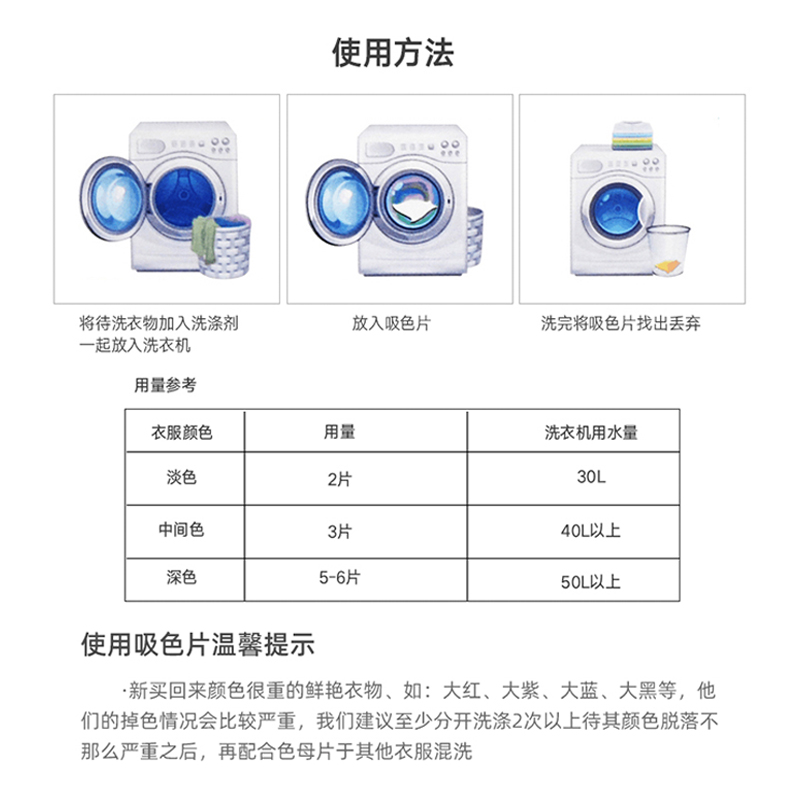 使用方法

将待洗衣物加入洗涤剂一起放入洗衣机

放入吸色片

洗完将吸色片找出丢弃

用量参考

| 衣服颜色 | 用量 | 洗衣机用水量 |
|---|---|---|
| 淡色 | 2片 | 30L |
| 中间色 | 3片 | 40L以上 |
| 深色 | 5-6片 | 50L以上 |

使用吸色片温馨提示

·新买回来颜色很重的鲜艳衣物、如：大红、大紫、大蓝、大黑等，他们的掉色情况会比较严重，我们建议至少分开洗涤2次以上待其颜色脱落不那么严重之后，再配合色母片于其他衣服混洗